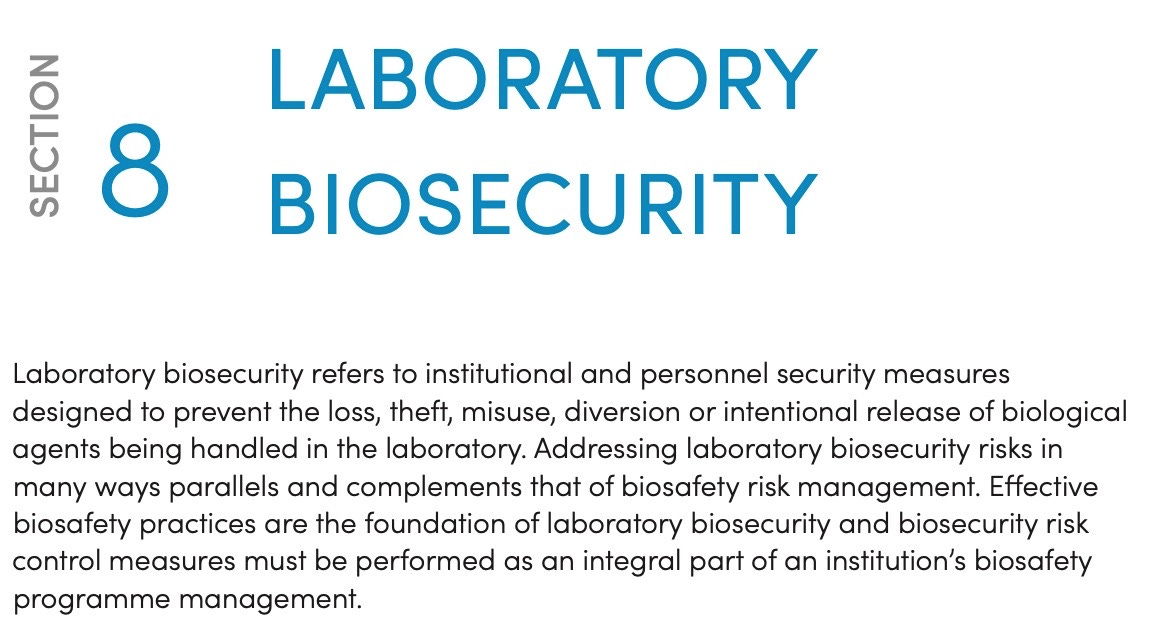 SECTION 8

LABORATORY BIOSECURITY

Laboratory biosecurity refers to institutional and personnel security measures designed to prevent the loss, theft, misuse, diversion or intentional release of biological agents being handled in the laboratory. Addressing laboratory biosecurity risks in many ways parallels and complements that of biosafety risk management. Effective biosafety practices are the foundation of laboratory biosecurity and biosecurity risk control measures must be performed as an integral part of an institution's biosafety programme management.